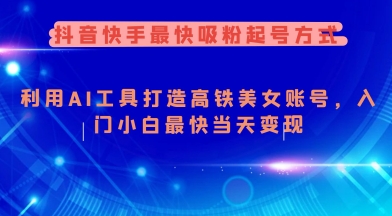 抖音快手最快吸粉起号方式

利用AI工具打造高铁美女账号，入门小白最快当天变现